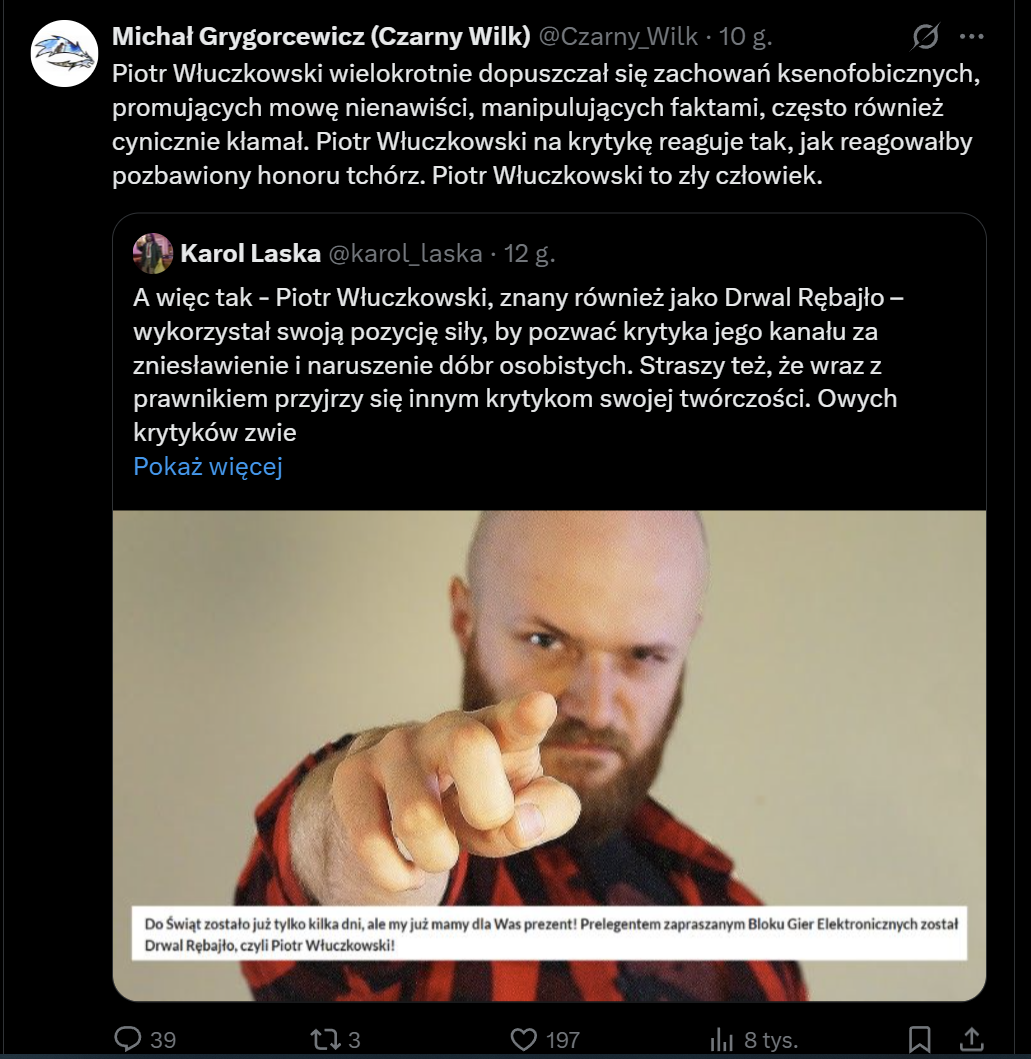 Michał Grygorcewicz (Czarny Wilk) @Czarny_Wilk · 10 g.

Piotr Włuczkowski wielokrotnie dopuszczał się zachowań ksenofobicznych, promujących mowę nienawiści, manipulujących faktami, często również cynicznie kłamał. Piotr Włuczkowski na krytykę reaguje tak, jak reagowałby pozbawiony honoru tchórz. Piotr Włuczkowski to zły człowiek.

Karol Laska @karol_laska · 12 g.

A więc tak - Piotr Włuczkowski, znany również jako Drwal Rębajło – wykorzystał swoją pozycję siły, by pozwać krytyka jego kanału za zniesławienie i naruszenie dóbr osobistych. Straszy też, że wraz z prawnikiem przyjrzy się innym krytykom swojej twórczości. Owych krytyków zwie

Pokaż więcej

Do Świąt zostało już tylko kilka dni, ale my już mamy dla Was prezent! Prelegentem zapraszanym Bloku Gier Elektronicznych został Drwal Rębajło, czyli Piotr Włuczkowski!

39 3 197 8 tys.